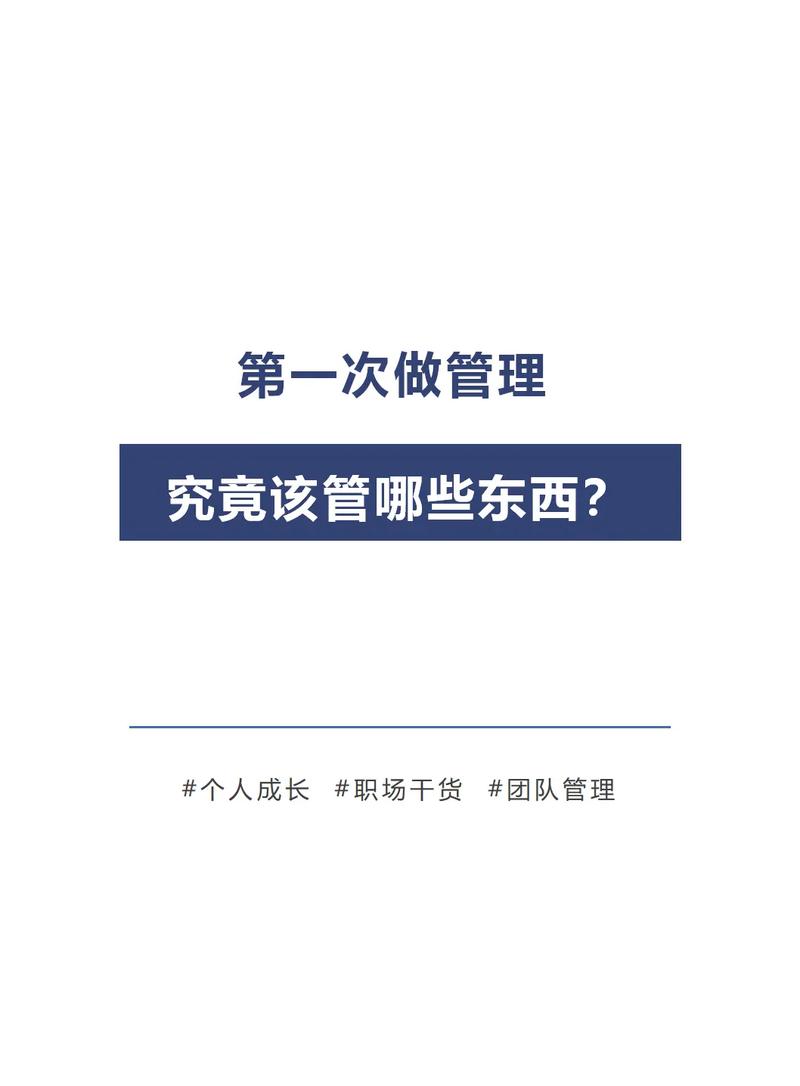 第一次做管理

究竟该管哪些东西？

#个人成长 #职场干货 #团队管理